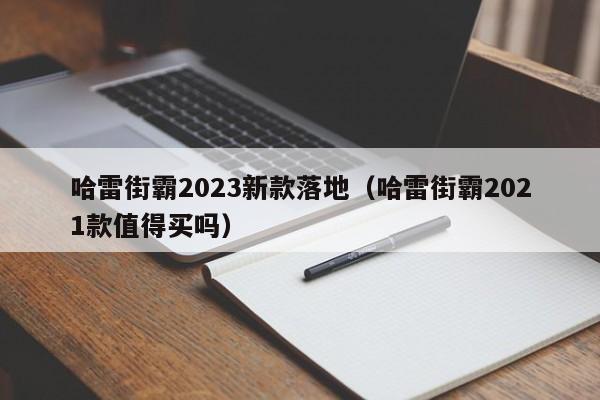 哈雷街霸2023新款落地（哈雷街霸2021款值得买吗）